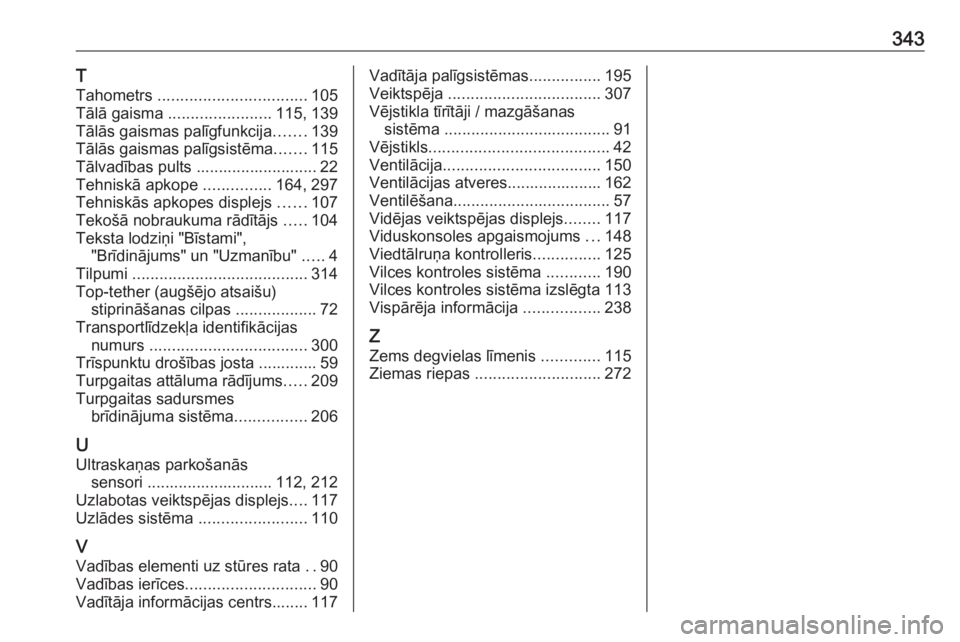 343

T
Tahometrs ................................. 105
Tālā gaisma ....................... 115, 139
Tālās gaismas palīgfunkcija....... 139
Tālās gaismas palīgsistēma....... 115
Tālvadības pults ........................... 22
Tehniskā apkope ............... 164, 297
Tehniskās apkopes displejs ...... 107
Tekošā nobraukuma rādītājs ..... 104
Teksta lodziņi "Bīstami", "Brīdinājums" un "Uzmanību" ..... 4
Tilpumi ....................................... 314
Top-tether (augšējo atsaišu) stiprināšanas cilpas .................. 72
Transportlīdzekļa identifikācijas numurs ................................... 300
Trīspunktu drošības josta ............. 59
Turpgaitas attāluma rādījums..... 209
Turpgaitas sadursmes brīdinājuma sistēma................ 206

U
Ultraskaņas parkošanās sensori ............................ 112, 212
Uzlabotas veiktspējas displejs.... 117
Uzlādes sistēma ........................ 110

V
Vadības elementi uz stūres rata . . 90
Vadības ierīces............................. 90
Vadītāja informācijas centrs........ 117
Vadītāja palīgsistēmas................ 195
Veiktspēja .................................. 307
Vējstikla tīrītāji / mazgāšanas sistēma ..................................... 91
Vējstikls........................................ 42
Ventilācija................................... 150
Ventilācijas atveres..................... 162
Ventilēšana................................... 57
Vidējas veiktspējas displejs........ 117
Viduskonsoles apgaismojums ... 148
Viedtālruņa kontrolleris............... 125
Vilces kontroles sistēma ............ 190
Vilces kontroles sistēma izslēgta 113
Vispārēja informācija ................. 238

Z
Zems degvielas līmenis ............. 115
Ziemas riepas ............................ 272

carmanualsonline.info